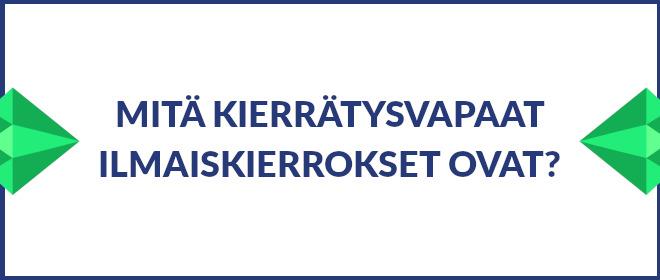 MITÄ KIERRÄTYSVAPAAT ILMAISKIERROKSET OVAT?